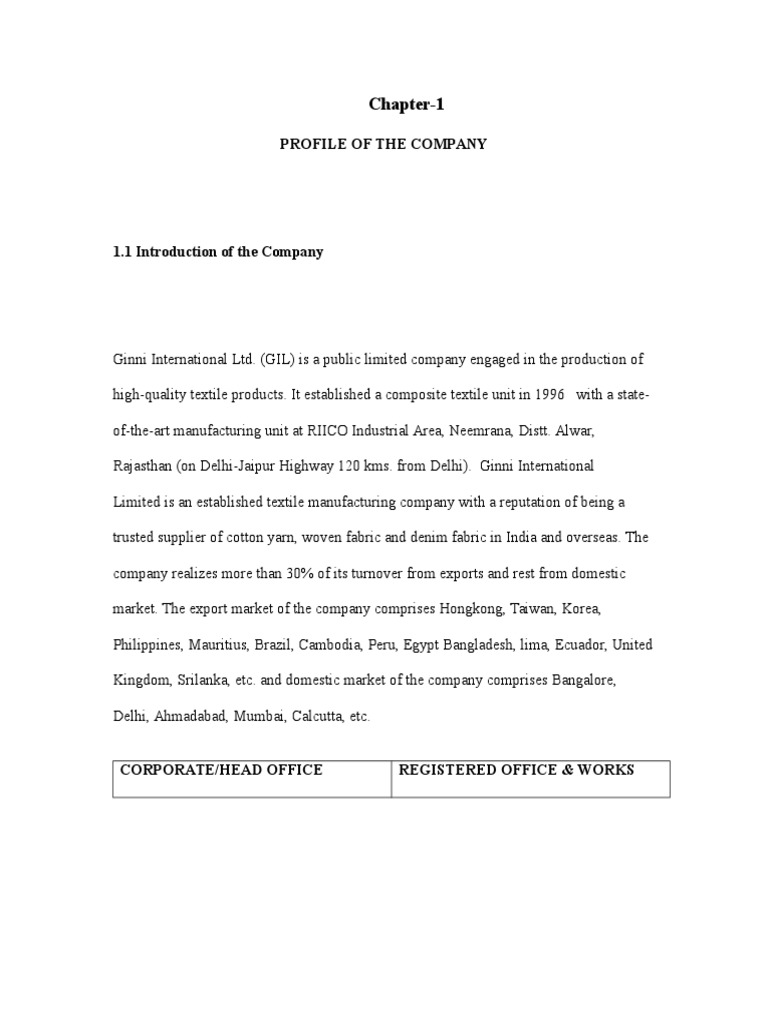 Chapter-1

PROFILE OF THE COMPANY

1.1 Introduction of the Company

Ginni International Ltd. (GIL) is a public limited company engaged in the production of high-quality textile products. It established a composite textile unit in 1996 with a state-of-the-art manufacturing unit at RIICO Industrial Area, Neemrana, Distt. Alwar, Rajasthan (on Delhi-Jaipur Highway 120 kms. from Delhi). Ginni International Limited is an established textile manufacturing company with a reputation of being a trusted supplier of cotton yarn, woven fabric and denim fabric in India and overseas. The company realizes more than 30% of its turnover from exports and rest from domestic market. The export market of the company comprises Hongkong, Taiwan, Korea, Philippines, Mauritius, Brazil, Cambodia, Peru, Egypt Bangladesh, lima, Ecuador, United Kingdom, Srilanka, etc. and domestic market of the company comprises Bangalore, Delhi, Ahmadabad, Mumbai, Calcutta, etc.

| CORPORATE/HEAD OFFICE | REGISTERED OFFICE & WORKS |
|---|---|